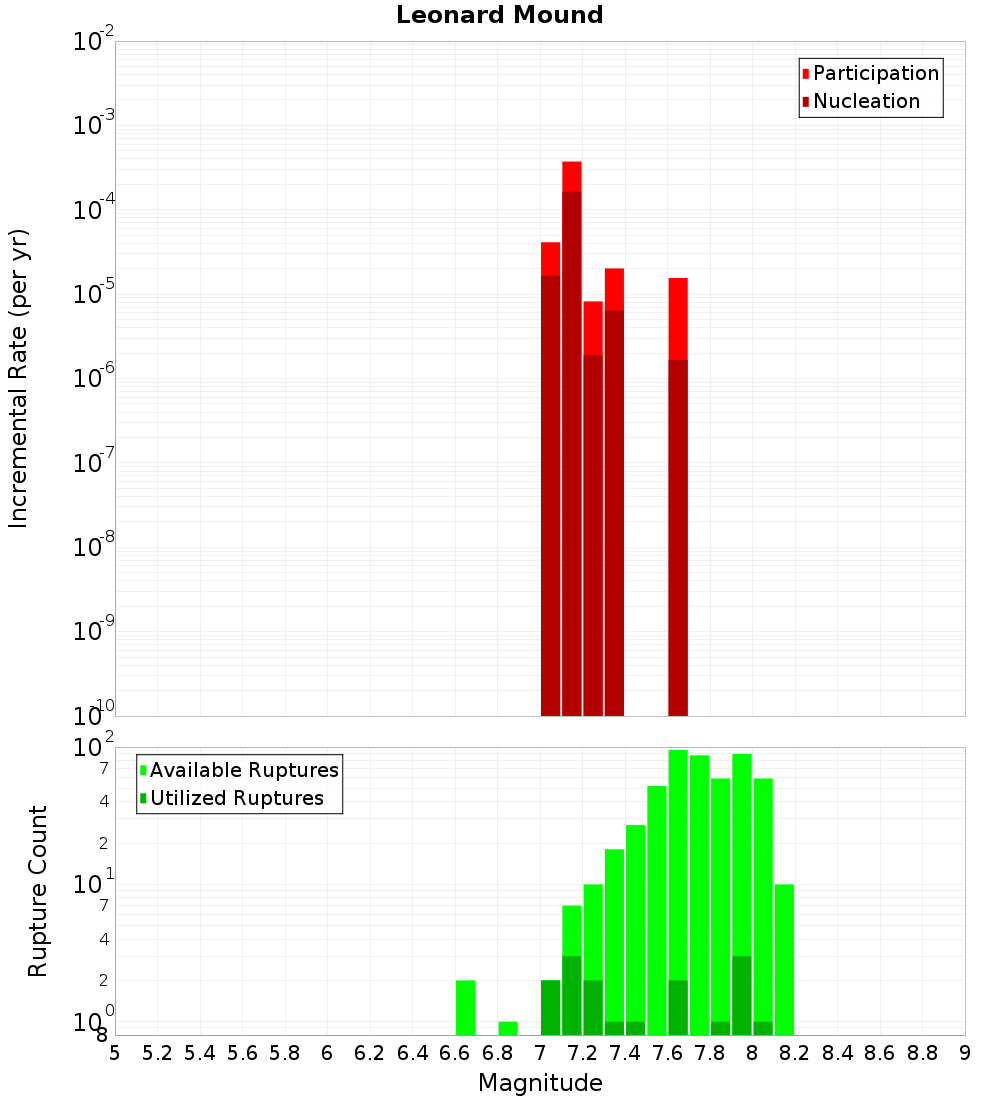 Leonard Mound

Participation
Nucleation

Incremental Rate (per yr)

$10^{-2}$
$10^{-3}$
$10^{-4}$
$10^{-5}$
$10^{-6}$
$10^{-7}$
$10^{-8}$
$10^{-9}$
$10^{-10}$

Available Ruptures
Utilized Ruptures

Rupture Count

$10^{2}$
7
4
2
$10^{1}$
7
4
2
$10^{0}$
8

5 5.2 5.4 5.6 5.8 6 6.2 6.4 6.6 6.8 7 7.2 7.4 7.6 7.8 8 8.2 8.4 8.6 8.8 9

Magnitude